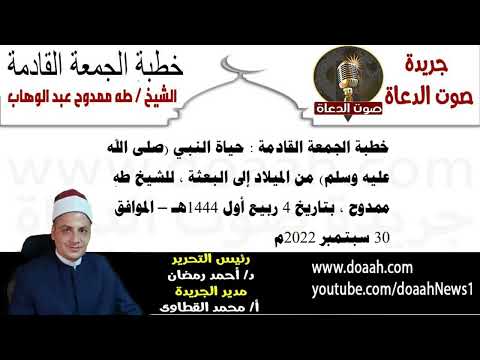 جريدة
صوت الدعاة

صوت الدعاة

خطبة الجمعة القادمة
الشيخ / طه ممدوح عبد الوهاب

خطبة الجمعة القادمة : حياة النبي (صلى الله عليه وسلم) من الميلاد إلى البعثة ، للشيخ طه ممدوح ، بتاريخ 4 ربيع أول 1444هـ – الموافق 30 سبتمبر 2022م

رئيس التحرير
د/ أحمد رمضان
مدير الجريدة
أ/ محمد القطاوى

www.doaah.com
youtube.com/doaahNews1